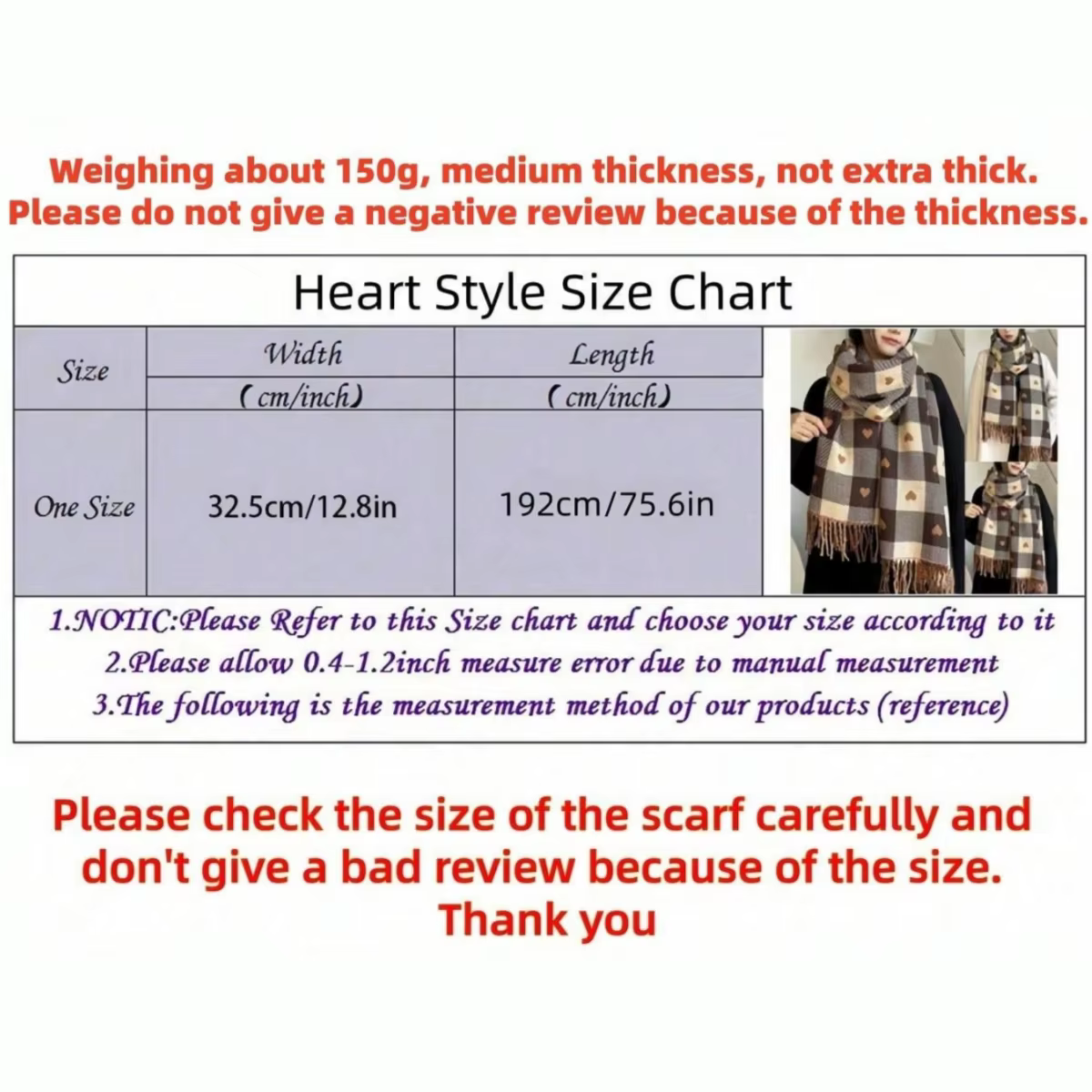 Weighing about 150g, medium thickness, not extra thick.
Please do not give a negative review because of the thickness.

Heart Style Size Chart

| Size | Width (cm/inch) | Length (cm/inch) |
|---|---|---|
| One Size | 32.5cm/12.8in | 192cm/75.6in |

1.NOTIC:Please Refer to this Size chart and choose your size according to it
2.Please allow 0.4-1.2inch measure error due to manual measurement
3.The following is the measurement method of our products (reference)

Please check the size of the scarf carefully and don't give a bad review because of the size.
Thank you